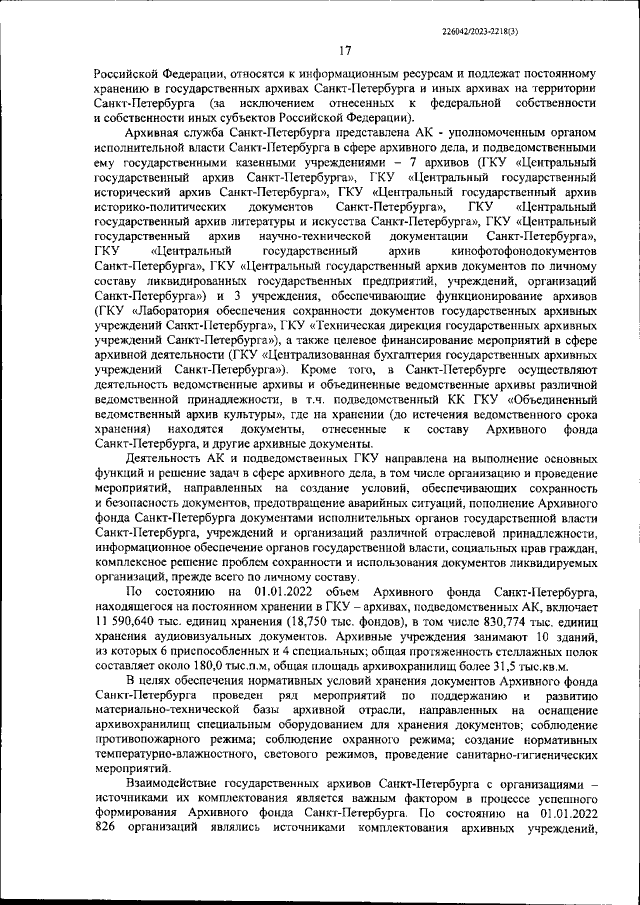 226042/2023-2218(3)

17

Российской Федерации, относятся к информационным ресурсам и подлежат постоянному хранению в государственных архивах Санкт-Петербурга и иных архивах на территории Санкт-Петербурга (за исключением отнесенных к федеральной собственности и собственности иных субъектов Российской Федерации).

Архивная служба Санкт-Петербурга представлена АК - уполномоченным органом исполнительной власти Санкт-Петербурга в сфере архивного дела, и подведомственными ему государственными казенными учреждениями – 7 архивов (ГКУ «Центральный государственный архив Санкт-Петербурга», ГКУ «Центральный государственный исторический архив Санкт-Петербурга», ГКУ «Центральный государственный архив историко-политических документов Санкт-Петербурга», ГКУ «Центральный государственный архив литературы и искусства Санкт-Петербурга», ГКУ «Центральный государственный архив научно-технической документации Санкт-Петербурга», ГКУ «Центральный государственный архив кинофотофонодокументов Санкт-Петербурга», ГКУ «Центральный государственный архив документов по личному составу ликвидированных государственных предприятий, учреждений, организаций Санкт-Петербурга») и 3 учреждения, обеспечивающие функционирование архивов (ГКУ «Лаборатория обеспечения сохранности документов государственных архивных учреждений Санкт-Петербурга», ГКУ «Техническая дирекция государственных архивных учреждений Санкт-Петербурга»), а также целевое финансирование мероприятий в сфере архивной деятельности (ГКУ «Централизованная бухгалтерия государственных архивных учреждений Санкт-Петербурга»). Кроме того, в Санкт-Петербурге осуществляют деятельность ведомственные архивы и объединенные ведомственные архивы различной ведомственной принадлежности, в т.ч. подведомственный КК ГКУ «Объединенный ведомственный архив культуры», где на хранении (до истечения ведомственного срока хранения) находятся документы, отнесенные к составу Архивного фонда Санкт-Петербурга, и другие архивные документы.

Деятельность АК и подведомственных ГКУ направлена на выполнение основных функций и решение задач в сфере архивного дела, в том числе организацию и проведение мероприятий, направленных на создание условий, обеспечивающих сохранность и безопасность документов, предотвращение аварийных ситуаций, пополнение Архивного фонда Санкт-Петербурга документами исполнительных органов государственной власти Санкт-Петербурга, учреждений и организаций различной отраслевой принадлежности, информационное обеспечение органов государственной власти, социальных прав граждан, комплексное решение проблем сохранности и использования документов ликвидируемых организаций, прежде всего по личному составу.

По состоянию на 01.01.2022 объем Архивного фонда Санкт-Петербурга, находящегося на постоянном хранении в ГКУ – архивах, подведомственных АК, включает 11 590,640 тыс. единиц хранения (18,750 тыс. фондов), в том числе 830,774 тыс. единиц хранения аудиовизуальных документов. Архивные учреждения занимают 10 зданий, из которых 6 приспособленных и 4 специальных; общая протяженность стеллажных полок составляет около 180,0 тыс.п.м, общая площадь архивохранилищ более 31,5 тыс.кв.м.

В целях обеспечения нормативных условий хранения документов Архивного фонда Санкт-Петербурга проведен ряд мероприятий по поддержанию и развитию материально-технической базы архивной отрасли, направленных на оснащение архивохранилищ специальным оборудованием для хранения документов; соблюдение противопожарного режима; соблюдение охранного режима; создание нормативных температурно-влажностного, светового режимов, проведение санитарно-гигиенических мероприятий.

Взаимодействие государственных архивов Санкт-Петербурга с организациями – источниками их комплектования является важным фактором в процессе успешного формирования Архивного фонда Санкт-Петербурга. По состоянию на 01.01.2022 826 организаций являлись источниками комплектования архивных учреждений,